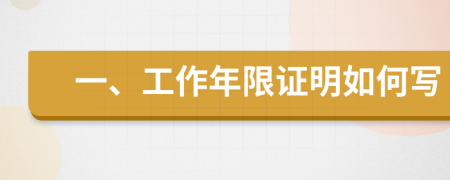 一、工作年限证明如何写